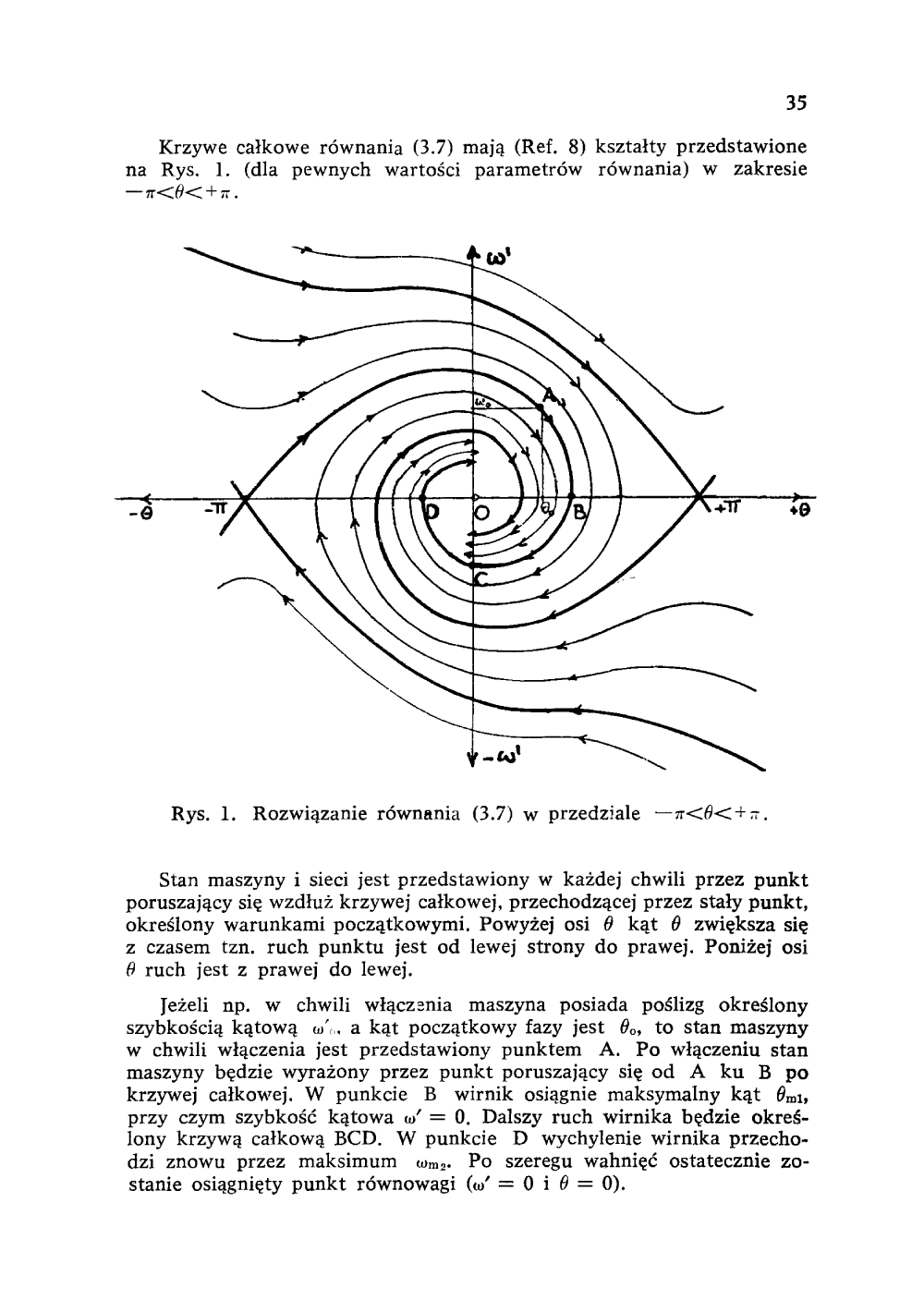 35

Krzywe całkowe równania (3.7) mają (Ref. 8) kształty przedstawione na Rys. 1. (dla pewnych wartości parametrów równania) w zakresie $-\pi<\theta<+\pi$.

$\omega'$
$\omega'_o$
A
$-\theta$
$-\pi$
D
O
$\theta_o$
B
$+\pi$
$+\theta$
C
$-\omega'$

Rys. 1. Rozwiązanie równania (3.7) w przedziale $-\pi<\theta<+\pi$.

Stan maszyny i sieci jest przedstawiony w każdej chwili przez punkt poruszający się wzdłuż krzywej całkowej, przechodzącej przez stały punkt, określony warunkami początkowymi. Powyżej osi $\theta$ kąt $\theta$ zwiększa się z czasem tzn. ruch punktu jest od lewej strony do prawej. Poniżej osi $\theta$ ruch jest z prawej do lewej.

Jeżeli np. w chwili włączenia maszyna posiada poślizg określony szybkością kątową $\omega'_o$, a kąt początkowy fazy jest $\theta_o$, to stan maszyny w chwili włączenia jest przedstawiony punktem A. Po włączeniu stan maszyny będzie wyrażony przez punkt poruszający się od A ku B po krzywej całkowej. W punkcie B wirnik osiągnie maksymalny kąt $\theta_{m1}$, przy czym szybkość kątowa $\omega' = 0$. Dalszy ruch wirnika będzie określony krzywą całkową BCD. W punkcie D wychylenie wirnika przechodzi znowu przez maksimum $\omega_{m2}$. Po szeregu wahnięć ostatecznie zostanie osiągnięty punkt równowagi ($\omega' = 0$ i $\theta = 0$).